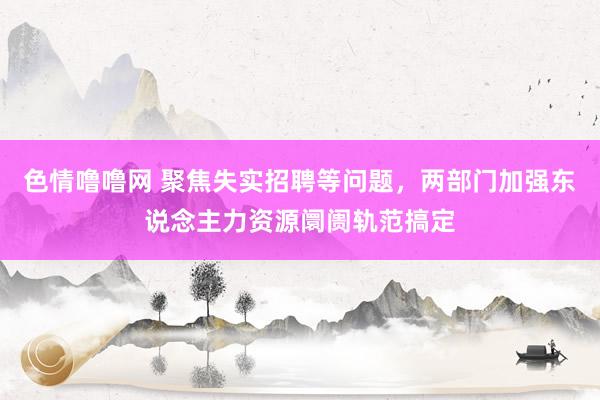 色情噜噜网 聚焦失实招聘等问题，两部门加强东说念主力资源阛阓轨范搞定